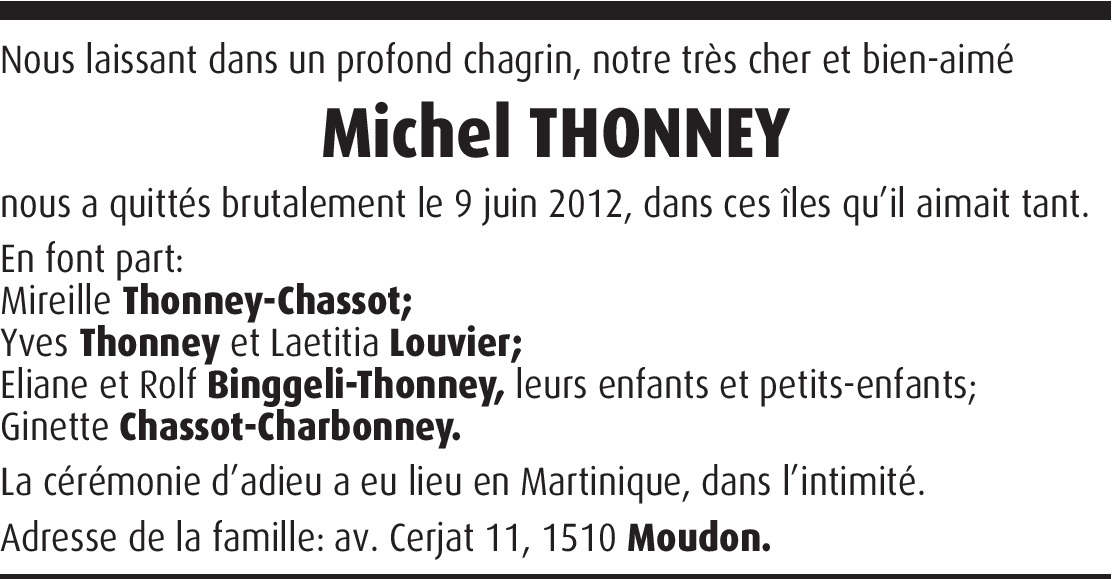 Nous laissant dans un profond chagrin, notre très cher et bien-aimé

Michel THONNEY

nous a quittés brutalement le 9 juin 2012, dans ces îles qu'il aimait tant.

En font part:
Mireille Thonney-Chassot;
Yves Thonney et Laetitia Louvier;
Eliane et Rolf Binggeli-Thonney, leurs enfants et petits-enfants;
Ginette Chassot-Charbonney.

La cérémonie d'adieu a eu lieu en Martinique, dans l'intimité.

Adresse de la famille: av. Cerjat 11, 1510 Moudon.